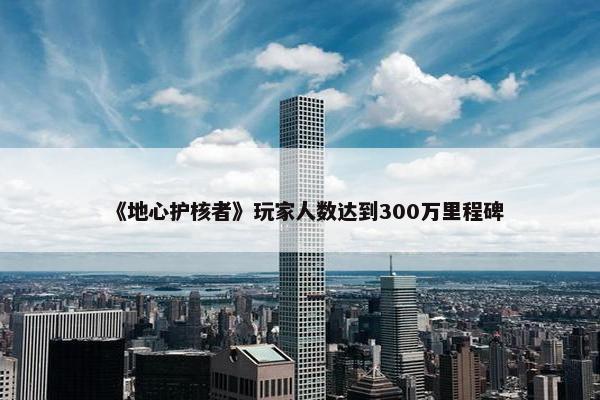 《地心护核者》玩家人数达到300万里程碑